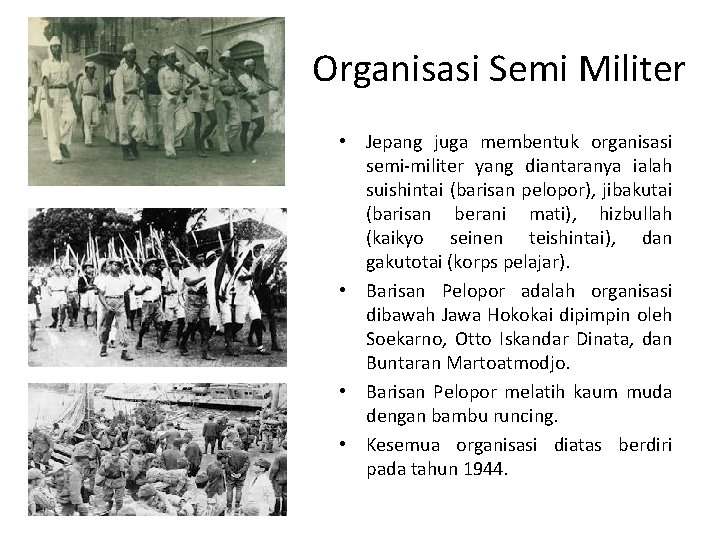 Organisasi Semi Militer

• Jepang juga membentuk organisasi semi-militer yang diantaranya ialah suishintai (barisan pelopor), jibakutai (barisan berani mati), hizbullah (kaikyo seinen teishintai), dan gakutotai (korps pelajar).

• Barisan Pelopor adalah organisasi dibawah Jawa Hokokai dipimpin oleh Soekarno, Otto Iskandar Dinata, dan Buntaran Martoatmodjo.

• Barisan Pelopor melatih kaum muda dengan bambu runcing.

• Kesemua organisasi diatas berdiri pada tahun 1944.